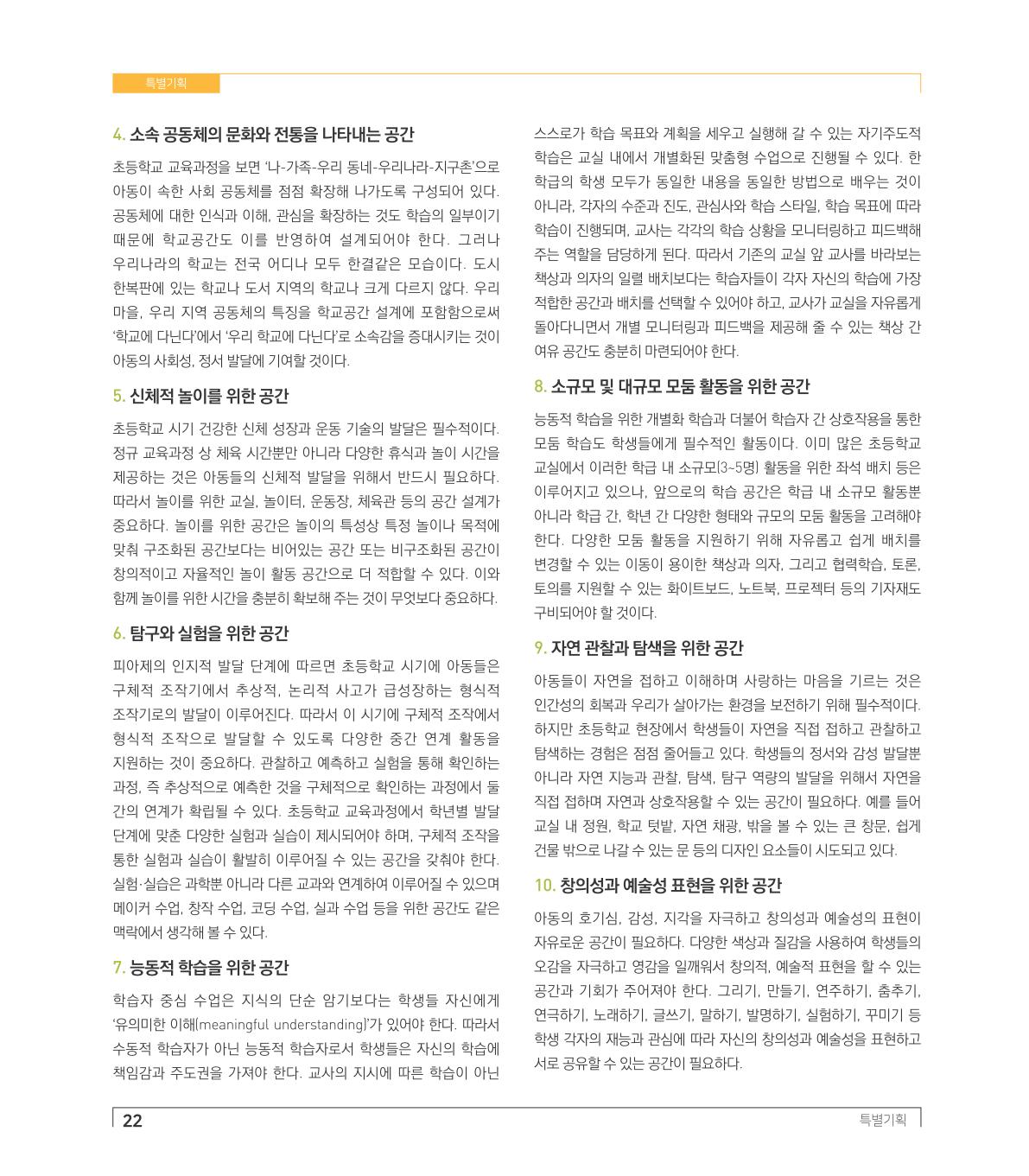 특별기획

4. 소속 공동체의 문화와 전통을 나타내는 공간

초등학교 교육과정을 보면 '나-가족-우리 동네-우리나라-지구촌'으로 아동이 속한 사회 공동체를 점점 확장해 나가도록 구성되어 있다. 공동체에 대한 인식과 이해, 관심을 확장하는 것도 학습의 일부이기 때문에 학교공간도 이를 반영하여 설계되어야 한다. 그러나 우리나라의 학교는 전국 어디나 모두 한결같은 모습이다. 도시 한복판에 있는 학교나 도서 지역의 학교나 크게 다르지 않다. 우리 마을, 우리 지역 공동체의 특징을 학교공간 설계에 포함함으로써 '학교에 다닌다'에서 '우리 학교에 다닌다'로 소속감을 증대시키는 것이 아동의 사회성, 정서 발달에 기여할 것이다.

5. 신체적 놀이를 위한 공간

초등학교 시기 건강한 신체 성장과 운동 기술의 발달은 필수적이다. 정규 교육과정 상 체육 시간뿐만 아니라 다양한 휴식과 놀이 시간을 제공하는 것은 아동들의 신체적 발달을 위해서 반드시 필요하다. 따라서 놀이를 위한 교실, 놀이터, 운동장, 체육관 등의 공간 설계가 중요하다. 놀이를 위한 공간은 놀이의 특성상 특정 놀이나 목적에 맞춰 구조화된 공간보다는 비어있는 공간 또는 비구조화된 공간이 창의적이고 자율적인 놀이 활동 공간으로 더 적합할 수 있다. 이와 함께 놀이를 위한 시간을 충분히 확보해 주는 것이 무엇보다 중요하다.

6. 탐구와 실험을 위한 공간

피아제의 인지적 발달 단계에 따르면 초등학교 시기에 아동들은 구체적 조작기에서 추상적, 논리적 사고가 급성장하는 형식적 조작기로의 발달이 이루어진다. 따라서 이 시기에 구체적 조작에서 형식적 조작으로 발달할 수 있도록 다양한 중간 연계 활동을 지원하는 것이 중요하다. 관찰하고 예측하고 실험을 통해 확인하는 과정, 즉 추상적으로 예측한 것을 구체적으로 확인하는 과정에서 둘 간의 연계가 확립될 수 있다. 초등학교 교육과정에서 학년별 발달 단계에 맞춘 다양한 실험과 실습이 제시되어야 하며, 구체적 조작을 통한 실험과 실습이 활발히 이루어질 수 있는 공간을 갖춰야 한다. 실험·실습은 과학뿐 아니라 다른 교과와 연계하여 이루어질 수 있으며 메이커 수업, 창작 수업, 코딩 수업, 실과 수업 등을 위한 공간도 같은 맥락에서 생각해 볼 수 있다.

7. 능동적 학습을 위한 공간

학습자 중심 수업은 지식의 단순 암기보다는 학생들 자신에게 '유의미한 이해(meaningful understanding)'가 있어야 한다. 따라서 수동적 학습자가 아닌 능동적 학습자로서 학생들은 자신의 학습에 책임감과 주도권을 가져야 한다. 교사의 지시에 따른 학습이 아닌 스스로가 학습 목표와 계획을 세우고 실행해 갈 수 있는 자기주도적 학습은 교실 내에서 개별화된 맞춤형 수업으로 진행될 수 있다. 한 학급의 학생 모두가 동일한 내용을 동일한 방법으로 배우는 것이 아니라, 각자의 수준과 진도, 관심사와 학습 스타일, 학습 목표에 따라 학습이 진행되며, 교사는 각각의 학습 상황을 모니터링하고 피드백해 주는 역할을 담당하게 된다. 따라서 기존의 교실 앞 교사를 바라보는 책상과 의자의 일렬 배치보다는 학습자들이 각자 자신의 학습에 가장 적합한 공간과 배치를 선택할 수 있어야 하고, 교사가 교실을 자유롭게 돌아다니면서 개별 모니터링과 피드백을 제공해 줄 수 있는 책상 간 여유 공간도 충분히 마련되어야 한다.

8. 소규모 및 대규모 모둠 활동을 위한 공간

능동적 학습을 위한 개별화 학습과 더불어 학습자 간 상호작용을 통한 모둠 학습도 학생들에게 필수적인 활동이다. 이미 많은 초등학교 교실에서 이러한 학급 내 소규모(3~5명) 활동을 위한 좌석 배치 등은 이루어지고 있으나, 앞으로의 학습 공간은 학급 내 소규모 활동뿐 아니라 학급 간, 학년 간 다양한 형태와 규모의 모둠 활동을 고려해야 한다. 다양한 모둠 활동을 지원하기 위해 자유롭고 쉽게 배치를 변경할 수 있는 이동이 용이한 책상과 의자, 그리고 협력학습, 토론, 토의를 지원할 수 있는 화이트보드, 노트북, 프로젝터 등의 기자재도 구비되어야 할 것이다.

9. 자연 관찰과 탐색을 위한 공간

아동들이 자연을 접하고 이해하며 사랑하는 마음을 기르는 것은 인간성의 회복과 우리가 살아가는 환경을 보전하기 위해 필수적이다. 하지만 초등학교 현장에서 학생들이 자연을 직접 접하고 관찰하고 탐색하는 경험은 점점 줄어들고 있다. 학생들의 정서와 감성 발달뿐 아니라 자연 지능과 관찰, 탐색, 탐구 역량의 발달을 위해서 자연을 직접 접하며 자연과 상호작용할 수 있는 공간이 필요하다. 예를 들어 교실 내 정원, 학교 텃밭, 자연 채광, 밖을 볼 수 있는 큰 창문, 쉽게 건물 밖으로 나갈 수 있는 문 등의 디자인 요소들이 시도되고 있다.

10. 창의성과 예술성 표현을 위한 공간

아동의 호기심, 감성, 지각을 자극하고 창의성과 예술성의 표현이 자유로운 공간이 필요하다. 다양한 색상과 질감을 사용하여 학생들의 오감을 자극하고 영감을 일깨워서 창의적, 예술적 표현을 할 수 있는 공간과 기회가 주어져야 한다. 그리기, 만들기, 연주하기, 춤추기, 연극하기, 노래하기, 글쓰기, 말하기, 발명하기, 실험하기, 꾸미기 등 학생 각자의 재능과 관심에 따라 자신의 창의성과 예술성을 표현하고 서로 공유할 수 있는 공간이 필요하다.

22

특별기획